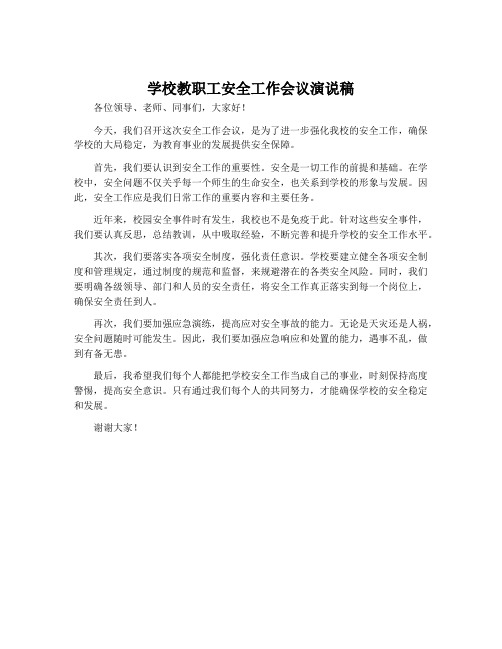 学校教职工安全工作会议演说稿

各位领导、老师、同事们，大家好！

今天，我们召开这次安全工作会议，是为了进一步强化我校的安全工作，确保学校的大局稳定，为教育事业的发展提供安全保障。

首先，我们要认识到安全工作的重要性。安全是一切工作的前提和基础。在学校中，安全问题不仅关乎每一个师生的生命安全，也关系到学校的形象与发展。因此，安全工作应是我们日常工作的重要内容和主要任务。

近年来，校园安全事件时有发生，我校也不是免疫于此。针对这些安全事件，我们要认真反思，总结教训，从中吸取经验，不断完善和提升学校的安全工作水平。

其次，我们要落实各项安全制度，强化责任意识。学校要建立健全各项安全制度和管理规定，通过制度的规范和监督，来规避潜在的各类安全风险。同时，我们要明确各级领导、部门和人员的安全责任，将安全工作真正落实到每一个岗位上，确保安全责任到人。

再次，我们要加强应急演练，提高应对安全事故的能力。无论是天灾还是人祸，安全问题随时可能发生。因此，我们要加强应急响应和处置的能力，遇事不乱，做到有备无患。

最后，我希望我们每个人都能把学校安全工作当成自己的事业，时刻保持高度警惕，提高安全意识。只有通过我们每个人的共同努力，才能确保学校的安全稳定和发展。

谢谢大家！